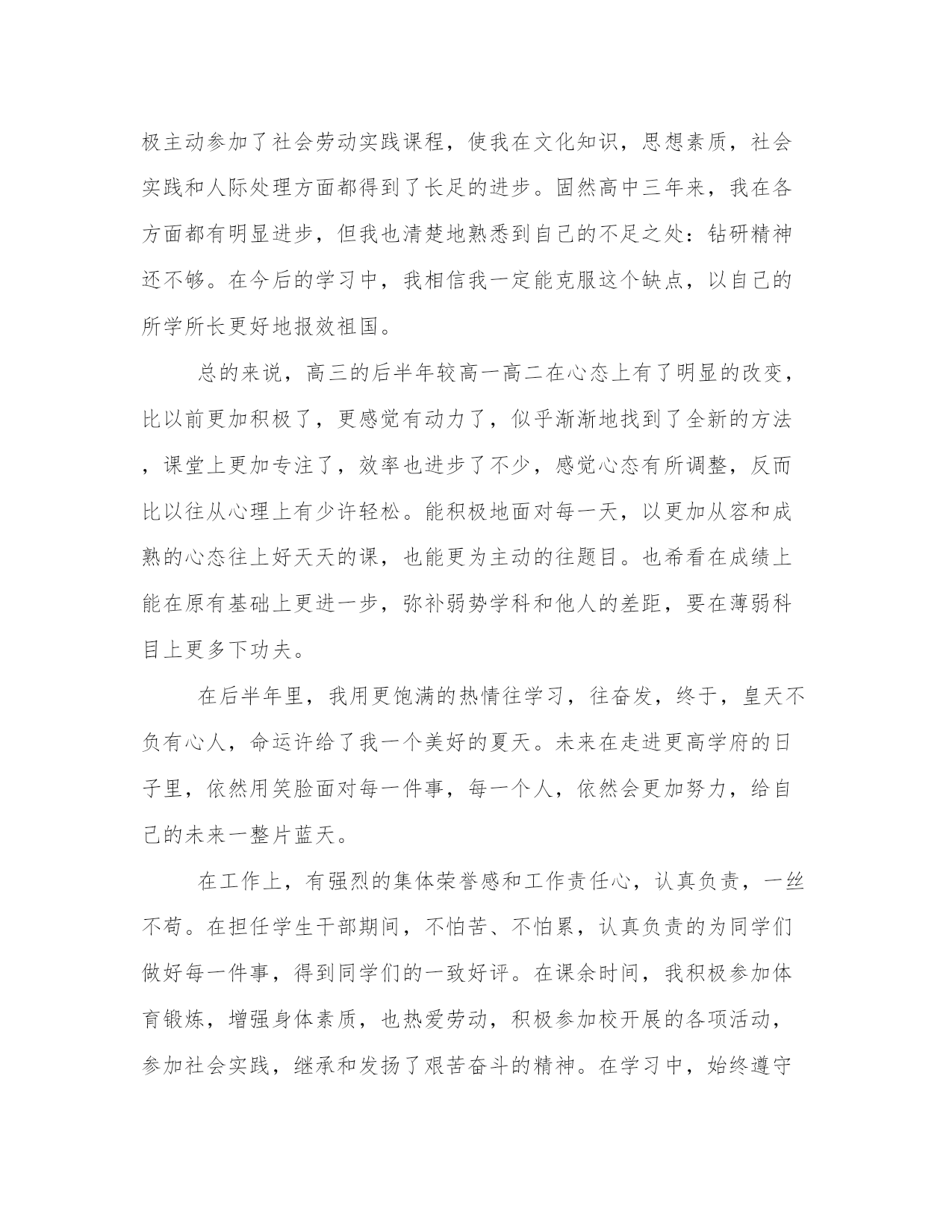 极主动参加了社会劳动实践课程，使我在文化知识，思想素质，社会实践和人际处理方面都得到了长足的进步。固然高中三年来，我在各方面都有明显进步，但我也清楚地熟悉到自己的不足之处：钻研精神还不够。在今后的学习中，我相信我一定能克服这个缺点，以自己的所学所长更好地报效祖国。

总的来说，高三的后半年较高一高二在心态上有了明显的改变，比以前更加积极了，更感觉有动力了，似乎渐渐地找到了全新的方法，课堂上更加专注了，效率也进步了不少，感觉心态有所调整，反而比以往从心理上有少许轻松。能积极地面对每一天，以更加从容和成熟的心态往上好天天的课，也能更为主动的往题目。也希看在成绩上能在原有基础上更进一步，弥补弱势学科和他人的差距，要在薄弱科目上更多下功夫。

在后半年里，我用更饱满的热情往学习，往奋发，终于，皇天不负有心人，命运许给了我一个美好的夏天。未来在走进更高学府的日子里，依然用笑脸面对每一件事，每一个人，依然会更加努力，给自己的未来一整片蓝天。

在工作上，有强烈的集体荣誉感和工作责任心，认真负责，一丝不苟。在担任学生干部期间，不怕苦、不怕累，认真负责的为同学们做好每一件事，得到同学们的一致好评。在课余时间，我积极参加体育锻炼，增强身体素质，也热爱劳动，积极参加校开展的各项活动，参加社会实践，继承和发扬了艰苦奋斗的精神。在学习中，始终遵守